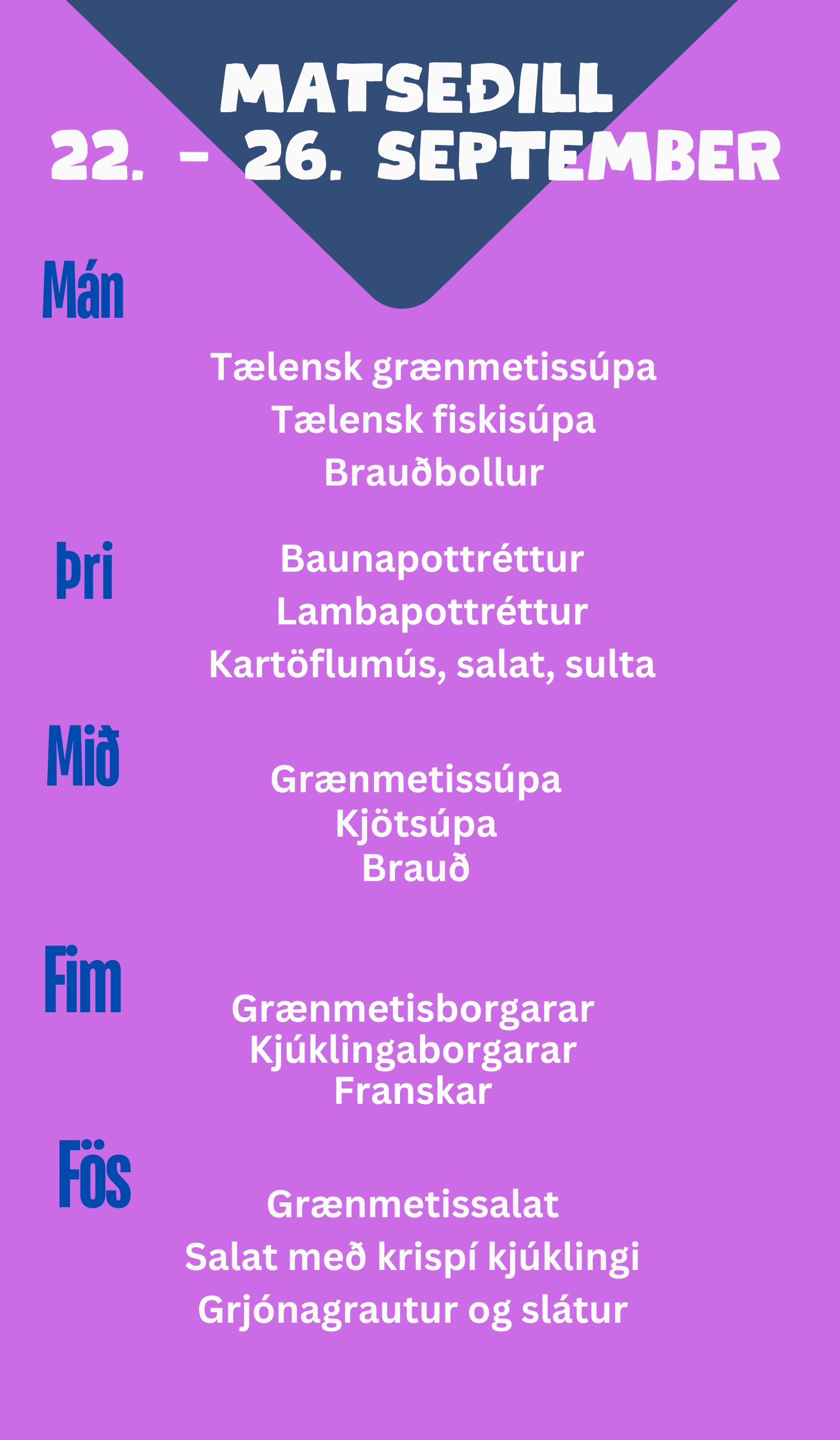 MATSEÐILL
22. - 26. SEPTEMBER

Mán

Tælensk grænmetissúpa
Tælensk fiskisúpa
Brauðbollur

Þri

Baunapottréttur
Lambapottréttur
Kartöflumús, salat, sulta

Mið

Grænmetissúpa
Kjötsúpa
Brauð

Fim

Grænmetisborgarar
Kjúklingaborgarar
Franskar

Fös

Grænmetissalat
Salat með krispí kjúklingi
Grjónagrautur og slátur